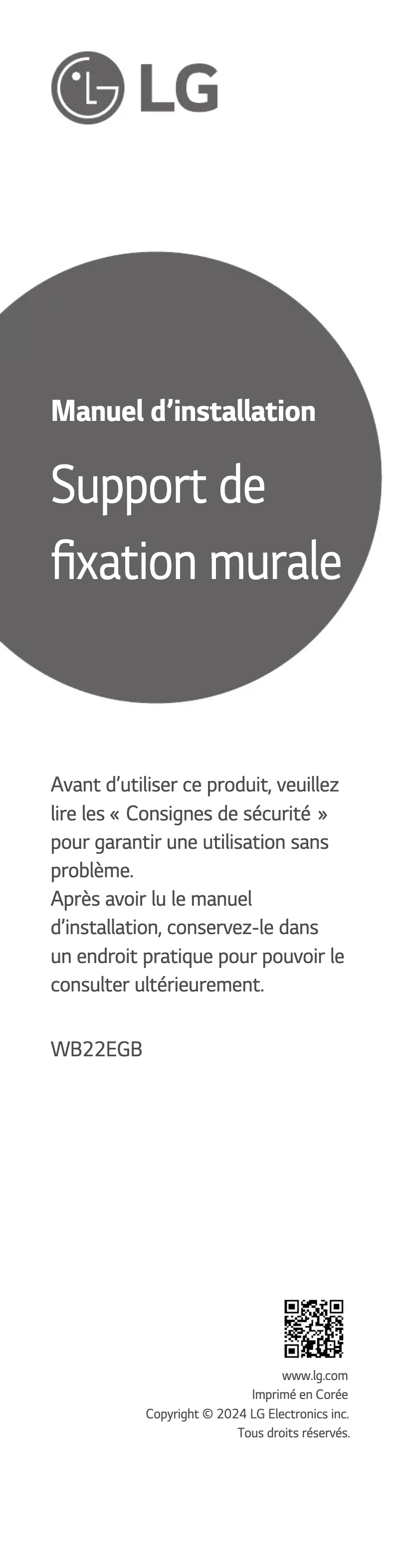 LG

Manuel d’installation

Support de fixation murale

Avant d’utiliser ce produit, veuillez lire les « Consignes de sécurité » pour garantir une utilisation sans problème.
Après avoir lu le manuel d’installation, conservez-le dans un endroit pratique pour pouvoir le consulter ultérieurement.

WB22EGB

www.lg.com
Imprimé en Corée
Copyright © 2024 LG Electronics inc.
Tous droits réservés.